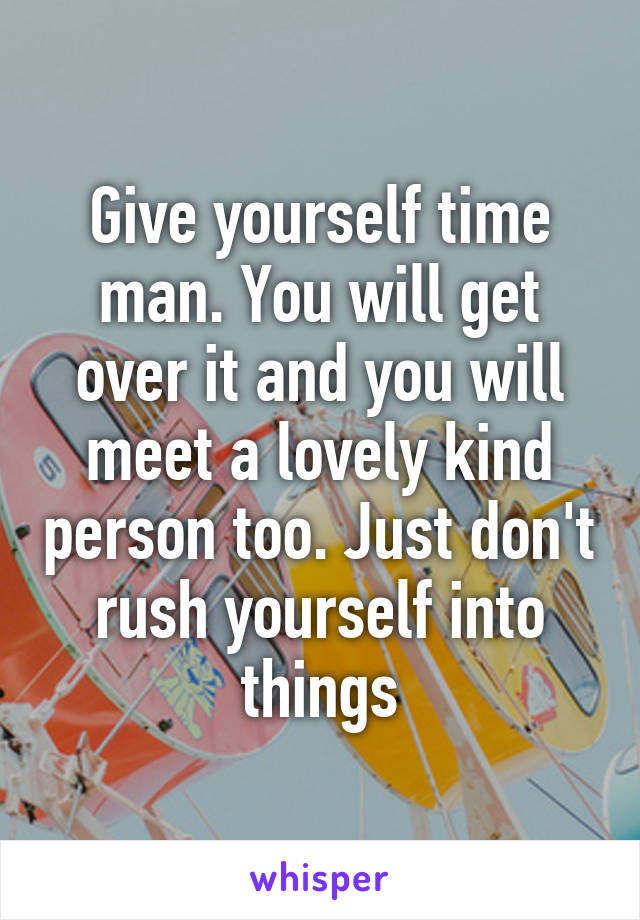 Give yourself time man. You will get over it and you will meet a lovely kind person too. Just don't rush yourself into things

whisper